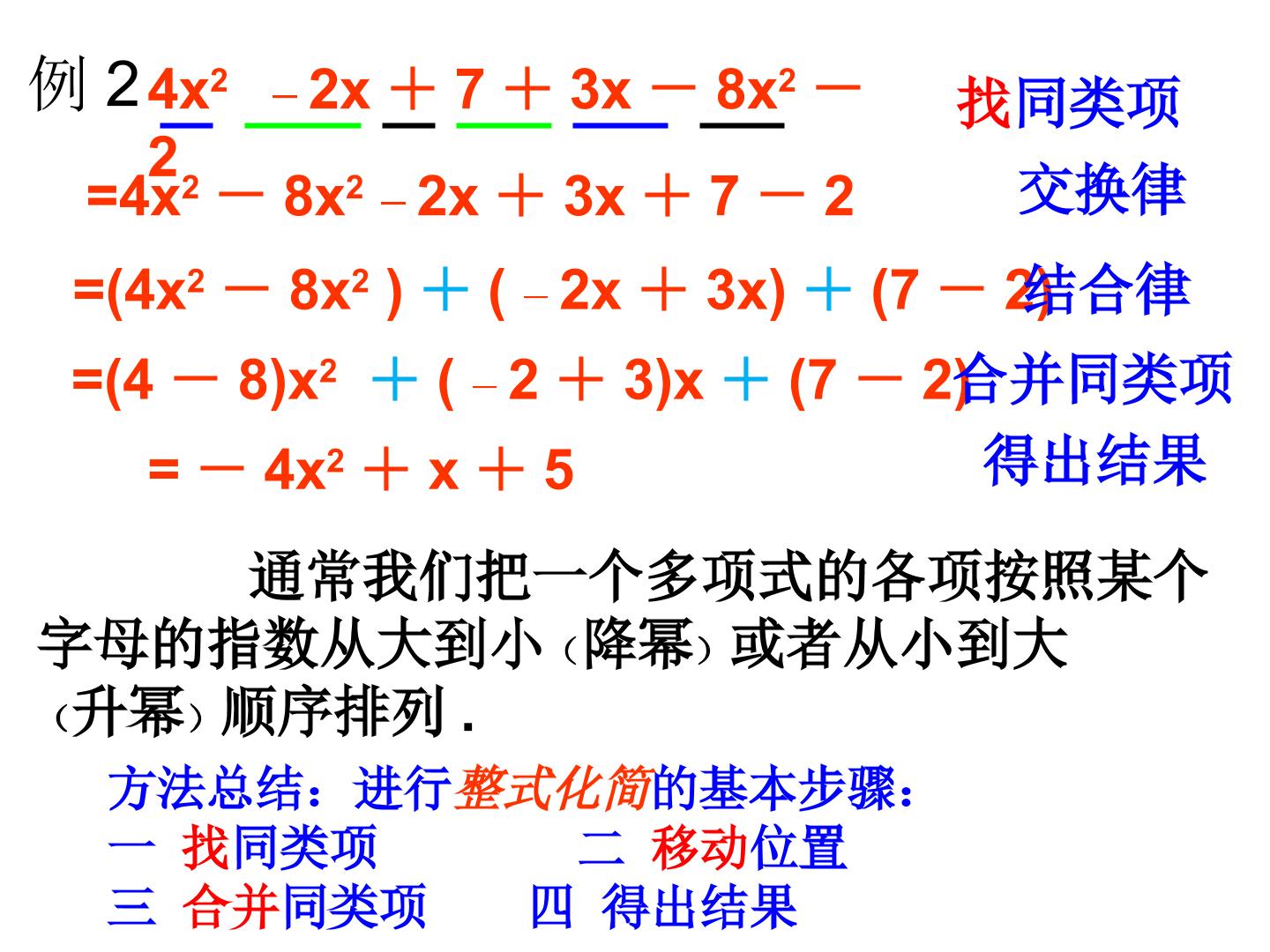 例 2 $4x^2 - 2x + 7 + 3x - 8x^2 - 2$

找同类项

$=4x^2 - 8x^2 - 2x + 3x + 7 - 2$

交换律

$=(4x^2 - 8x^2) + (-2x + 3x) + (7 - 2)$

结合律

$=(4 - 8)x^2 + (-2 + 3)x + (7 - 2)$

合并同类项

$= -4x^2 + x + 5$

得出结果

通常我们把一个多项式的各项按照某个字母的指数从大到小（降幂）或者从小到大（升幂）顺序排列 .

方法总结：进行整式化简的基本步骤：
一 找同类项　　二 移动位置
三 合并同类项　　四 得出结果